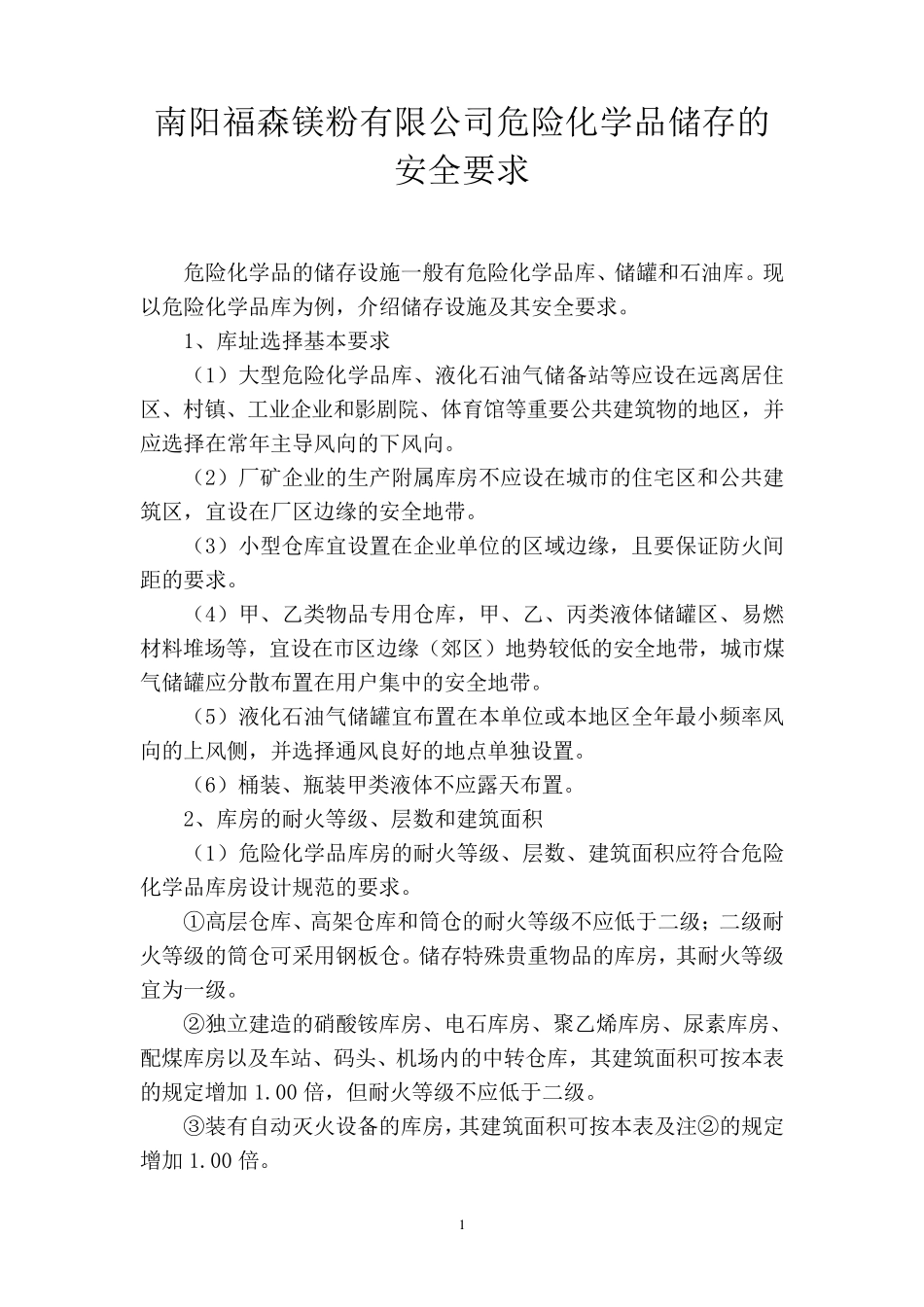 南阳福森镁粉有限公司危险化学品储存的安全要求

危险化学品的储存设施一般有危险化学品库、储罐和石油库。现以危险化学品库为例，介绍储存设施及其安全要求。

1、库址选择基本要求

（1）大型危险化学品库、液化石油气储备站等应设在远离居住区、村镇、工业企业和影剧院、体育馆等重要公共建筑物的地区，并应选择在常年主导风向的下风向。

（2）厂矿企业的生产附属库房不应设在城市的住宅区和公共建筑区，宜设在厂区边缘的安全地带。

（3）小型仓库宜设置在企业单位的区域边缘，且要保证防火间距的要求。

（4）甲、乙类物品专用仓库，甲、乙、丙类液体储罐区、易燃材料堆场等，宜设在市区边缘（郊区）地势较低的安全地带，城市煤气储罐应分散布置在用户集中的安全地带。

（5）液化石油气储罐宜布置在本单位或本地区全年最小频率风向的上风侧，并选择通风良好的地点单独设置。

（6）桶装、瓶装甲类液体不应露天布置。

2、库房的耐火等级、层数和建筑面积

（1）危险化学品库房的耐火等级、层数、建筑面积应符合危险化学品库房设计规范的要求。

①高层仓库、高架仓库和筒仓的耐火等级不应低于二级；二级耐火等级的筒仓可采用钢板仓。储存特殊贵重物品的库房，其耐火等级宜为一级。

②独立建造的硝酸铵库房、电石库房、聚乙烯库房、尿素库房、配煤库房以及车站、码头、机场内的中转仓库，其建筑面积可按本表的规定增加 1.00 倍，但耐火等级不应低于二级。

③装有自动灭火设备的库房，其建筑面积可按本表及注②的规定增加 1.00 倍。

1